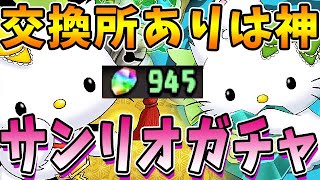 交換所ありは神

945

サンリオガチャ